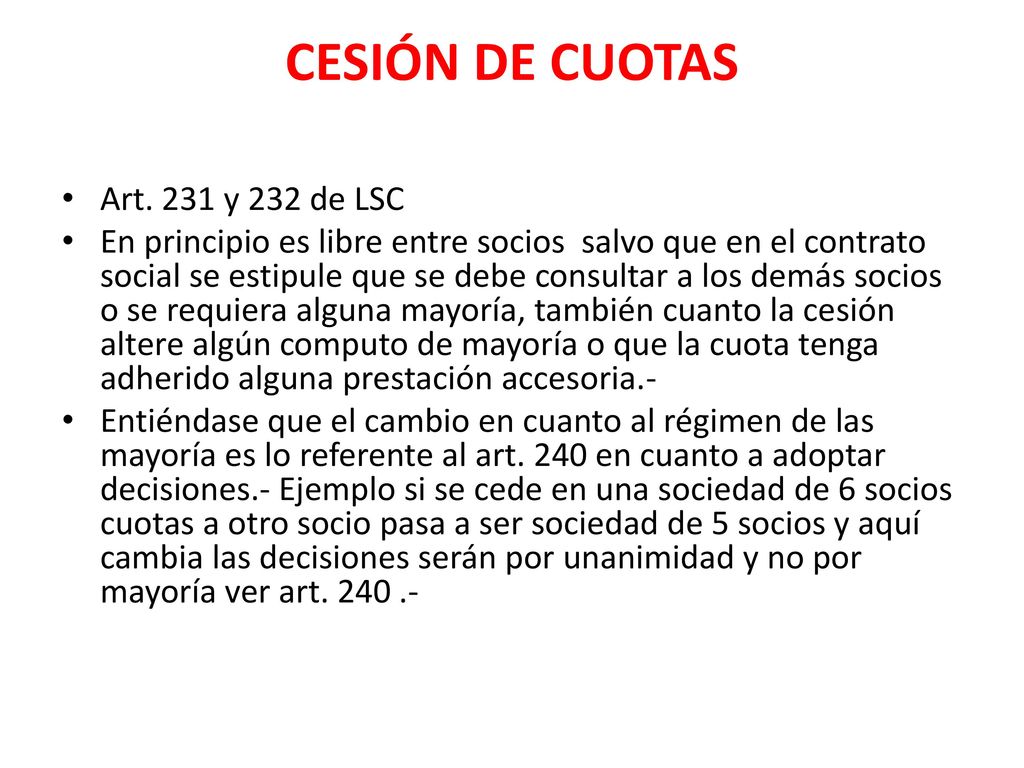 CESIÓN DE CUOTAS

• Art. 231 y 232 de LSC

• En principio es libre entre socios salvo que en el contrato social se estipule que se debe consultar a los demás socios o se requiera alguna mayoría, también cuanto la cesión altere algún computo de mayoría o que la cuota tenga adherido alguna prestación accesoria.-

• Entiéndase que el cambio en cuanto al régimen de las mayoría es lo referente al art. 240 en cuanto a adoptar decisiones.- Ejemplo si se cede en una sociedad de 6 socios cuotas a otro socio pasa a ser sociedad de 5 socios y aquí cambia las decisiones serán por unanimidad y no por mayoría ver art. 240 .-